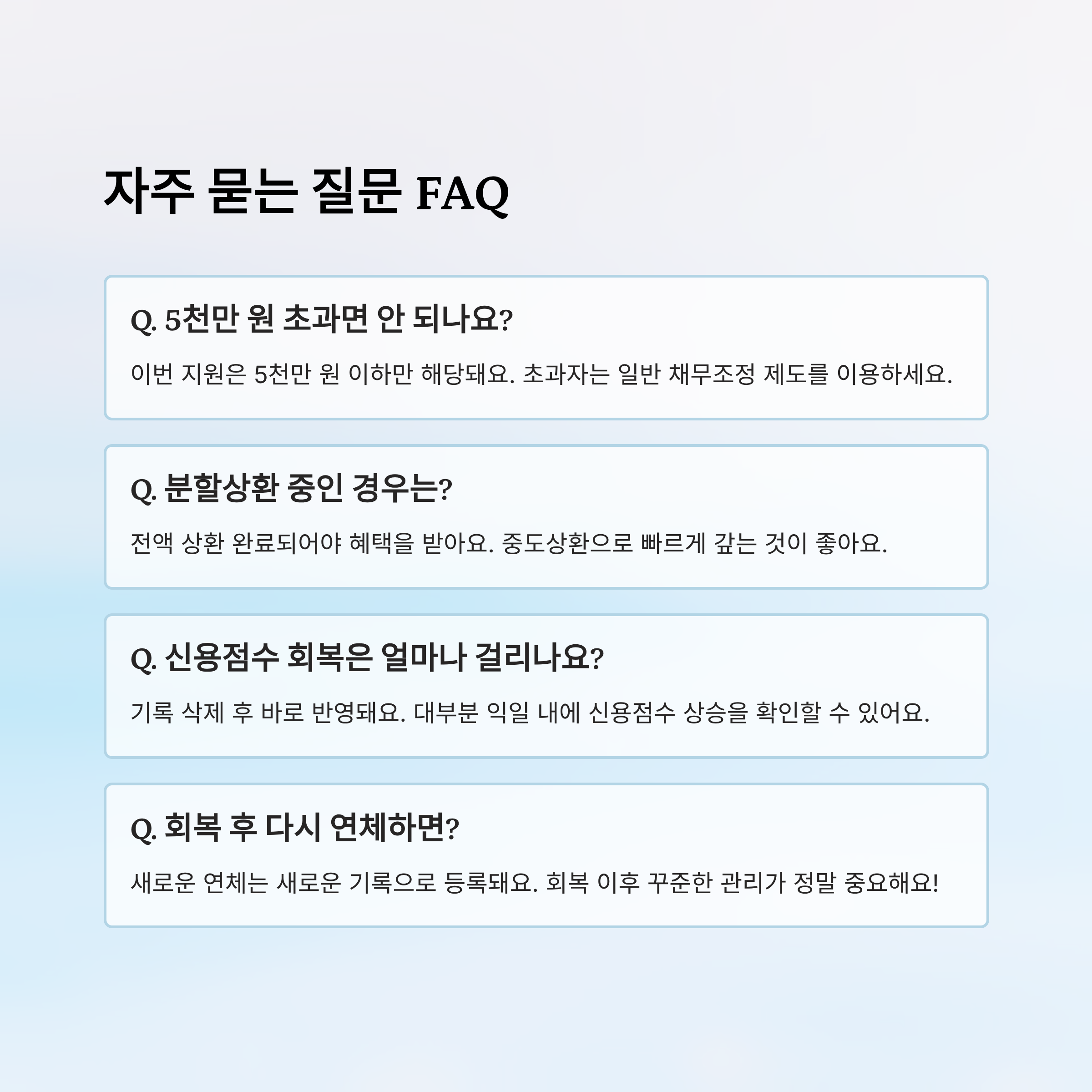 자주 묻는 질문 FAQ

Q. 5천만 원 초과면 안 되나요?

이번 지원은 5천만 원 이하만 해당돼요. 초과자는 일반 채무조정 제도를 이용하세요.

Q. 분할상환 중인 경우는?

전액 상환 완료되어야 혜택을 받아요. 중도상환으로 빠르게 갚는 것이 좋아요.

Q. 신용점수 회복은 얼마나 걸리나요?

기록 삭제 후 바로 반영돼요. 대부분 익일 내에 신용점수 상승을 확인할 수 있어요.

Q. 회복 후 다시 연체하면?

새로운 연체는 새로운 기록으로 등록돼요. 회복 이후 꾸준한 관리가 정말 중요해요!